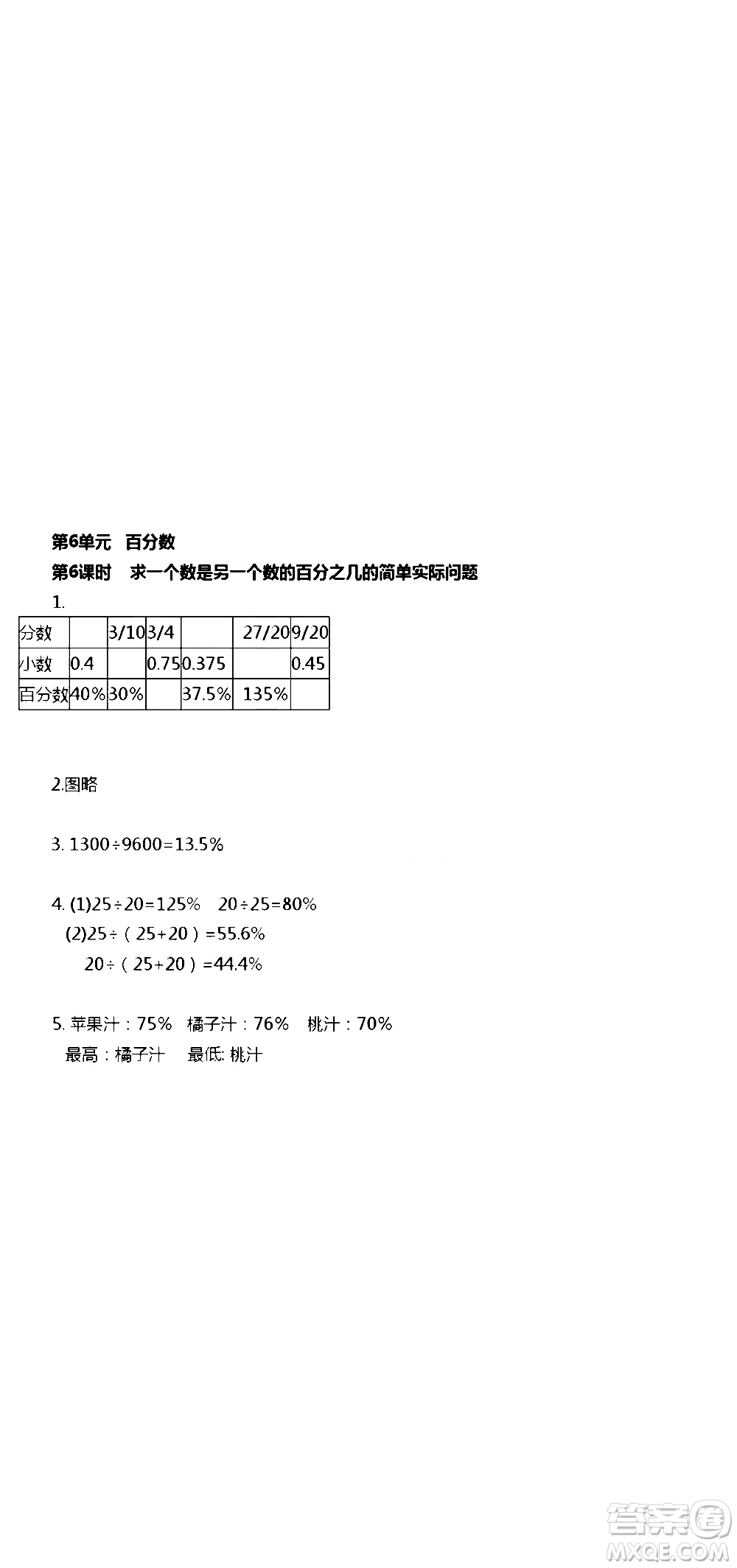 第6单元 百分数
第6课时 求一个数是另一个数的百分之几的简单实际问题

1.

| 分数 | | 3/10 | 3/4 | | 27/20 | 9/20 |
|---|---|---|---|---|---|---|
| 小数 | 0.4 | | 0.75 | 0.375 | | 0.45 |
| 百分数 | 40% | 30% | | 37.5% | 135% | |

2.图略

3. 1300÷9600=13.5%

4. (1)25÷20=125% 20÷25=80%
(2)25÷（25+20）=55.6%
20÷（25+20）=44.4%

5. 苹果汁：75% 橘子汁：76% 桃汁：70%
最高：橘子汁 最低: 桃汁

答案圈
MXQE.COM